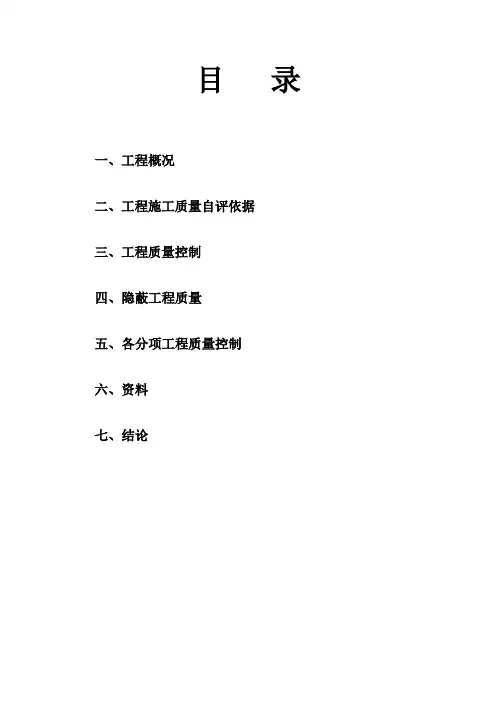 目 录

一、工程概况

二、工程施工质量自评依据

三、工程质量控制

四、隐蔽工程质量

五、各分项工程质量控制

六、资料

七、结论